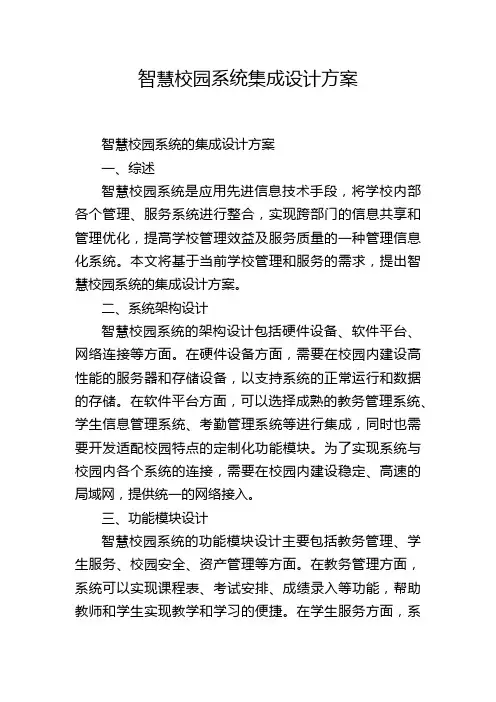 智慧校园系统集成设计方案

智慧校园系统的集成设计方案

一、综述

智慧校园系统是应用先进信息技术手段，将学校内部各个管理、服务系统进行整合，实现跨部门的信息共享和管理优化，提高学校管理效益及服务质量的一种管理信息化系统。本文将基于当前学校管理和服务的需求，提出智慧校园系统的集成设计方案。

二、系统架构设计

智慧校园系统的架构设计包括硬件设备、软件平台、网络连接等方面。在硬件设备方面，需要在校园内建设高性能的服务器和存储设备，以支持系统的正常运行和数据的存储。在软件平台方面，可以选择成熟的教务管理系统、学生信息管理系统、考勤管理系统等进行集成，同时也需要开发适配校园特点的定制化功能模块。为了实现系统与校园内各个系统的连接，需要在校园内建设稳定、高速的局域网，提供统一的网络接入。

三、功能模块设计

智慧校园系统的功能模块设计主要包括教务管理、学生服务、校园安全、资产管理等方面。在教务管理方面，系统可以实现课程表、考试安排、成绩录入等功能，帮助教师和学生实现教学和学习的便捷。在学生服务方面，系